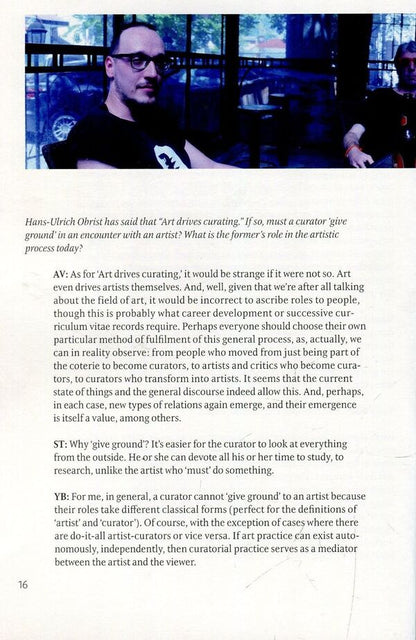 Hans-Ulrich Obrist has said that "Art drives curating." If so, must a curator 'give ground' in an encounter with an artist? What is the former's role in the artistic process today?

AV: As for 'Art drives curating,' it would be strange if it were not so. Art even drives artists themselves. And, well, given that we're after all talking about the field of art, it would be incorrect to ascribe roles to people, though this is probably what career development or successive curriculum vitae records require. Perhaps everyone should choose their own particular method of fulfilment of this general process, as, actually, we can in reality observe: from people who moved from just being part of the coterie to become curators, to artists and critics who become curators, to curators who transform into artists. It seems that the current state of things and the general discourse indeed allow this. And, perhaps, in each case, new types of relations again emerge, and their emergence is itself a value, among others.

ST: Why 'give ground'? It's easier for the curator to look at everything from the outside. He or she can devote all his or her time to study, to research, unlike the artist who 'must' do something.

YB: For me, in general, a curator cannot 'give ground' to an artist because their roles take different classical forms (perfect for the definitions of 'artist' and 'curator'). Of course, with the exception of cases where there are do-it-all artist-curators or vice versa. If art practice can exist autonomously, independently, then curatorial practice serves as a mediator between the artist and the viewer.

16